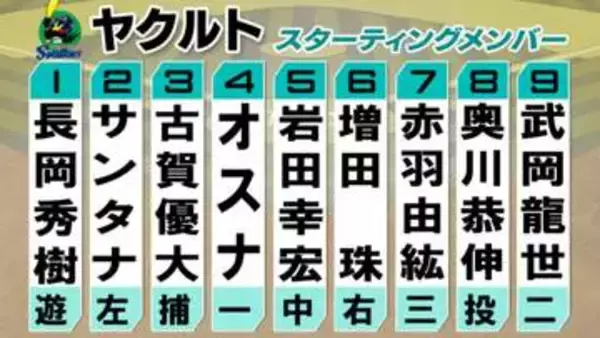 Swallows

ヤクルト スターティングメンバー

| 1 | 2 | 3 | 4 | 5 | 6 | 7 | 8 | 9 |
|---|---|---|---|---|---|---|---|---|
| 長岡秀樹 | サンタナ | 古賀優大 | オスナ | 岩田幸宏 | 増田 珠 | 赤羽由紘 | 奥川恭伸 | 武岡龍世 |
| 遊 | 左 | 捕 | 一 | 中 | 右 | 三 | 投 | 二 |